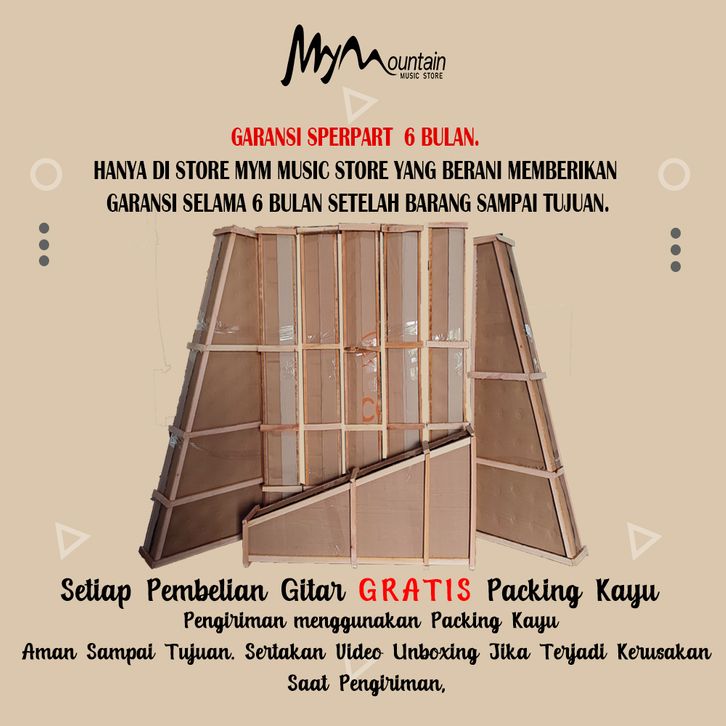 MyMountain
MUSIC STORE

GARANSI SPERPART 6 BULAN.
HANYA DI STORE MYM MUSIC STORE YANG BERANI MEMBERIKAN GARANSI SELAMA 6 BULAN SETELAH BARANG SAMPAI TUJUAN.

Setiap Pembelian Gitar GRATIS Packing Kayu
Pengiriman menggunakan Packing Kayu
Aman Sampai Tujuan. Sertakan Video Unboxing Jika Terjadi Kerusakan Saat Pengiriman,